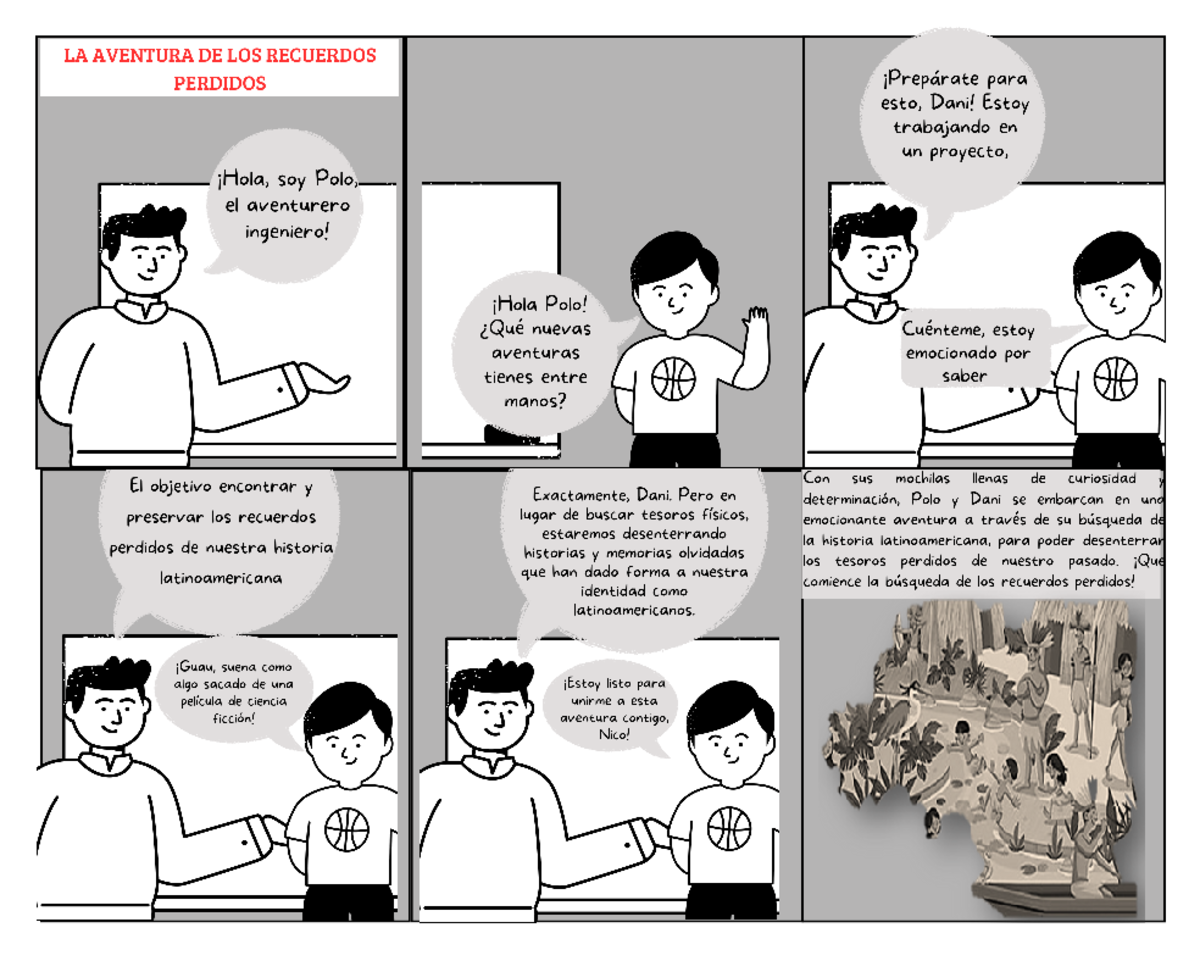 LA AVENTURA DE LOS RECUERDOS PERDIDOS

¡Hola, soy Polo, el aventurero ingeniero!

¡Hola Polo! ¿Qué nuevas aventuras tienes entre manos?

¡Prepárate para esto, Dani! Estoy trabajando en un proyecto,

Cuénteme, estoy emocionado por saber

El objetivo encontrar y preservar los recuerdos perdidos de nuestra historia latinoamericana

¡Guau, suena como algo sacado de una película de ciencia ficción!

Exactamente, Dani. Pero en lugar de buscar tesoros físicos, estaremos desenterrando historias y memorias olvidadas que han dado forma a nuestra identidad como latinoamericanos.

¡Estoy listo para unirme a esta aventura contigo, Nico!

Con sus mochilas llenas de curiosidad y determinación, Polo y Dani se embarcan en una emocionante aventura a través de su búsqueda de la historia latinoamericana, para poder desenterrar los tesoros perdidos de nuestro pasado. ¡Que comience la búsqueda de los recuerdos perdidos!